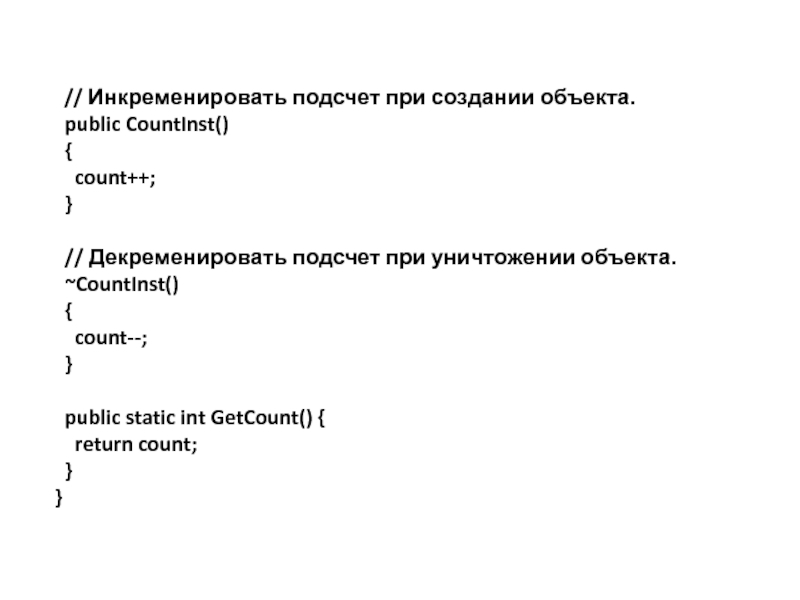 // Инкременировать подсчет при создании объекта.
public CountInst()
{
count++;
}

// Декременировать подсчет при уничтожении объекта.
~CountInst()
{
count--;
}

public static int GetCount() {
return count;
}
}